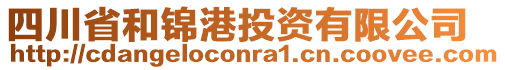 四川省和锦港投资有限公司
http://cdangeloconra1.cn.coovee.com